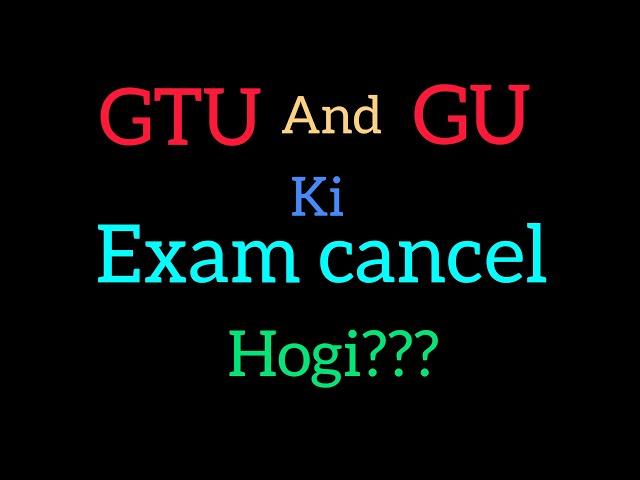 GTU And GU
Ki
Exam cancel
Hogi???